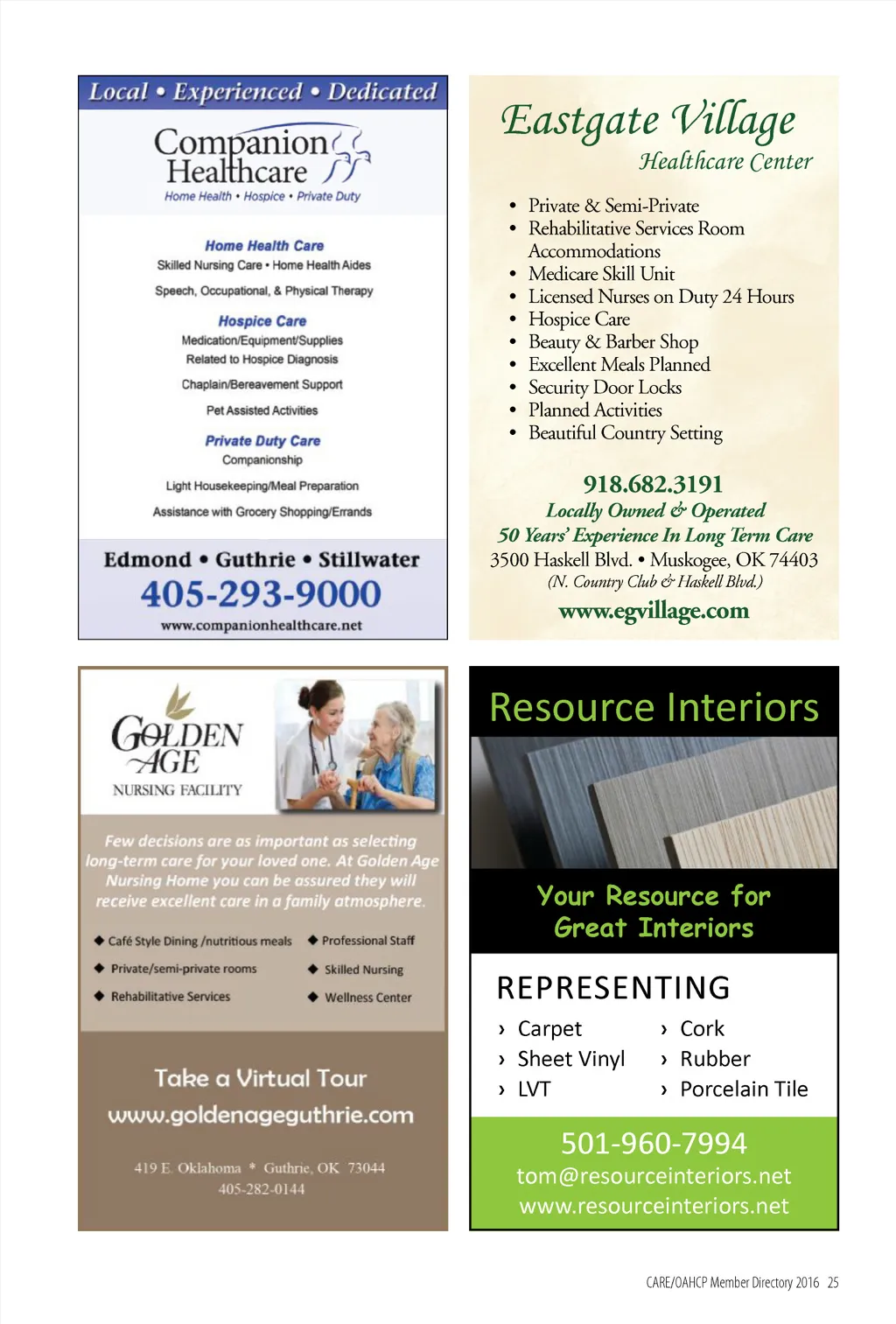 Local • Experienced • Dedicated

Companion Healthcare
Home Health • Hospice • Private Duty

Home Health Care
Skilled Nursing Care • Home Health Aides
Speech, Occupational, & Physical Therapy

Hospice Care
Medication/Equipment/Supplies
Related to Hospice Diagnosis
Chaplain/Bereavement Support
Pet Assisted Activities

Private Duty Care
Companionship
Light Housekeeping/Meal Preparation
Assistance with Grocery Shopping/Errands

Edmond • Guthrie • Stillwater
405-293-9000
www.companionhealthcare.net

Eastgate Village
Healthcare Center

• Private & Semi-Private
• Rehabilitative Services Room Accommodations
• Medicare Skill Unit
• Licensed Nurses on Duty 24 Hours
• Hospice Care
• Beauty & Barber Shop
• Excellent Meals Planned
• Security Door Locks
• Planned Activities
• Beautiful Country Setting

918.682.3191
Locally Owned & Operated
50 Years' Experience In Long Term Care
3500 Haskell Blvd. • Muskogee, OK 74403
(N. Country Club & Haskell Blvd.)
www.egvillage.com

GOLDEN AGE
NURSING FACILITY

Few decisions are as important as selecting long-term care for your loved one. At Golden Age Nursing Home you can be assured they will receive excellent care in a family atmosphere.

◆ Café Style Dining /nutritious meals
◆ Private/semi-private rooms
◆ Rehabilitative Services
◆ Professional Staff
◆ Skilled Nursing
◆ Wellness Center

Take a Virtual Tour
www.goldenageguthrie.com

419 E. Oklahoma * Guthrie, OK 73044
405-282-0144

Resource Interiors

Your Resource for Great Interiors

REPRESENTING
› Carpet
› Sheet Vinyl
› LVT
› Cork
› Rubber
› Porcelain Tile

501-960-7994
tom@resourceinteriors.net
www.resourceinteriors.net

CARE/OAHCP Member Directory 2016 25